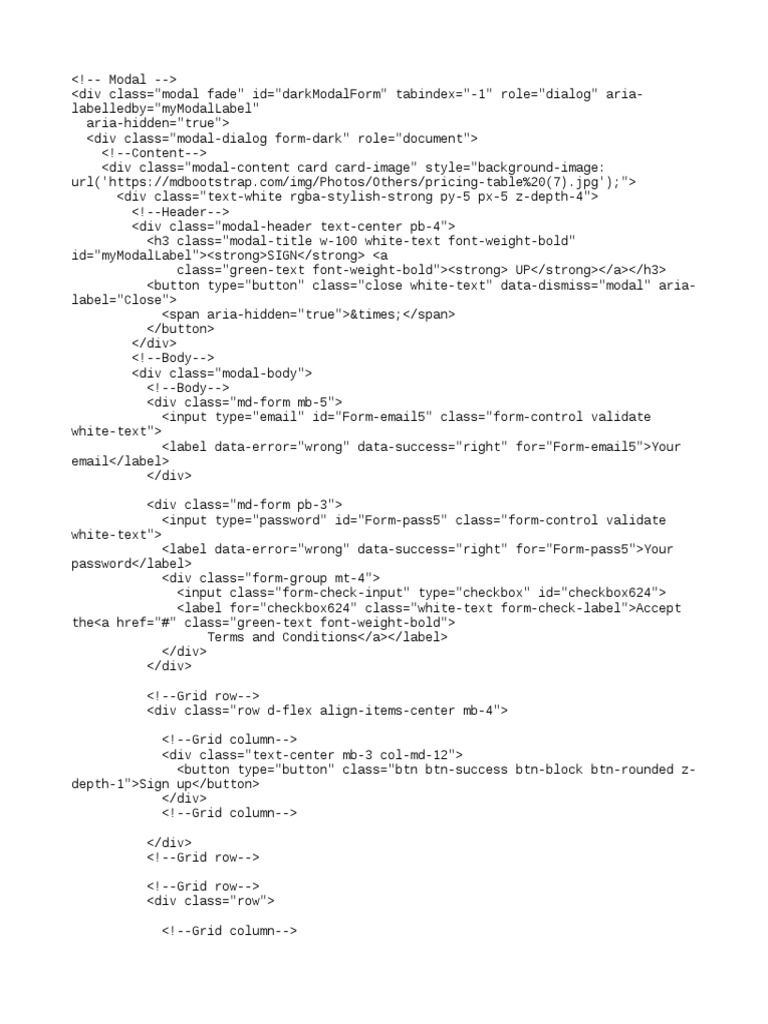 <!-- Modal -->
<div class="modal fade" id="darkModalForm" tabindex="-1" role="dialog" aria-labelledby="myModalLabel"
  aria-hidden="true">
  <div class="modal-dialog form-dark" role="document">
    <!--Content-->
    <div class="modal-content card card-image" style="background-image: url('https://mdbootstrap.com/img/Photos/Others/pricing-table%20(7).jpg');">
      <div class="text-white rgba-stylish-strong py-5 px-5 z-depth-4">
        <!--Header-->
        <div class="modal-header text-center pb-4">
          <h3 class="modal-title w-100 white-text font-weight-bold" id="myModalLabel"><strong>SIGN</strong> <a
              class="green-text font-weight-bold"><strong> UP</strong></a></h3>
          <button type="button" class="close white-text" data-dismiss="modal" aria-label="Close">
            <span aria-hidden="true">&times;</span>
          </button>
        </div>
        <!--Body-->
        <div class="modal-body">
          <!--Body-->
          <div class="md-form mb-5">
            <input type="email" id="Form-email5" class="form-control validate white-text">
            <label data-error="wrong" data-success="right" for="Form-email5">Your email</label>
          </div>

          <div class="md-form pb-3">
            <input type="password" id="Form-pass5" class="form-control validate white-text">
            <label data-error="wrong" data-success="right" for="Form-pass5">Your password</label>
            <div class="form-group mt-4">
              <input class="form-check-input" type="checkbox" id="checkbox624">
              <label for="checkbox624" class="white-text form-check-label">Accept the<a href="#" class="green-text font-weight-bold">
                  Terms and Conditions</a></label>
            </div>
          </div>

          <!--Grid row-->
          <div class="row d-flex align-items-center mb-4">

            <!--Grid column-->
            <div class="text-center mb-3 col-md-12">
              <button type="button" class="btn btn-success btn-block btn-rounded z-depth-1">Sign up</button>
            </div>
            <!--Grid column-->

          </div>
          <!--Grid row-->

          <!--Grid row-->
          <div class="row">

            <!--Grid column-->